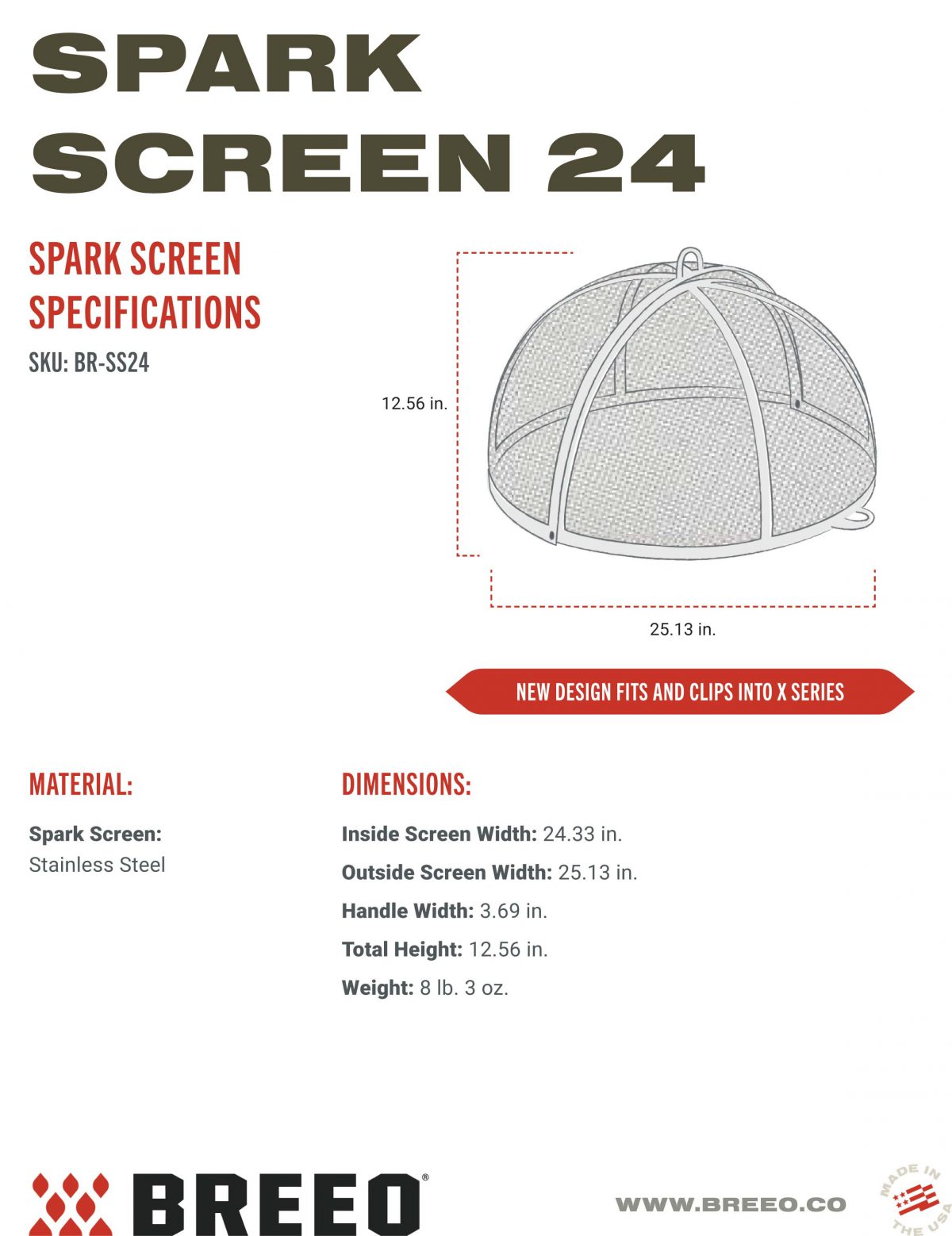 SPARK SCREEN 24

SPARK SCREEN SPECIFICATIONS

SKU: BR-SS24

12.56 in.

25.13 in.

NEW DESIGN FITS AND CLIPS INTO X SERIES

MATERIAL:

Spark Screen:
Stainless Steel

DIMENSIONS:

Inside Screen Width: 24.33 in.

Outside Screen Width: 25.13 in.

Handle Width: 3.69 in.

Total Height: 12.56 in.

Weight: 8 lb. 3 oz.

BREEO®

WWW.BREEO.CO

MADE IN THE USA